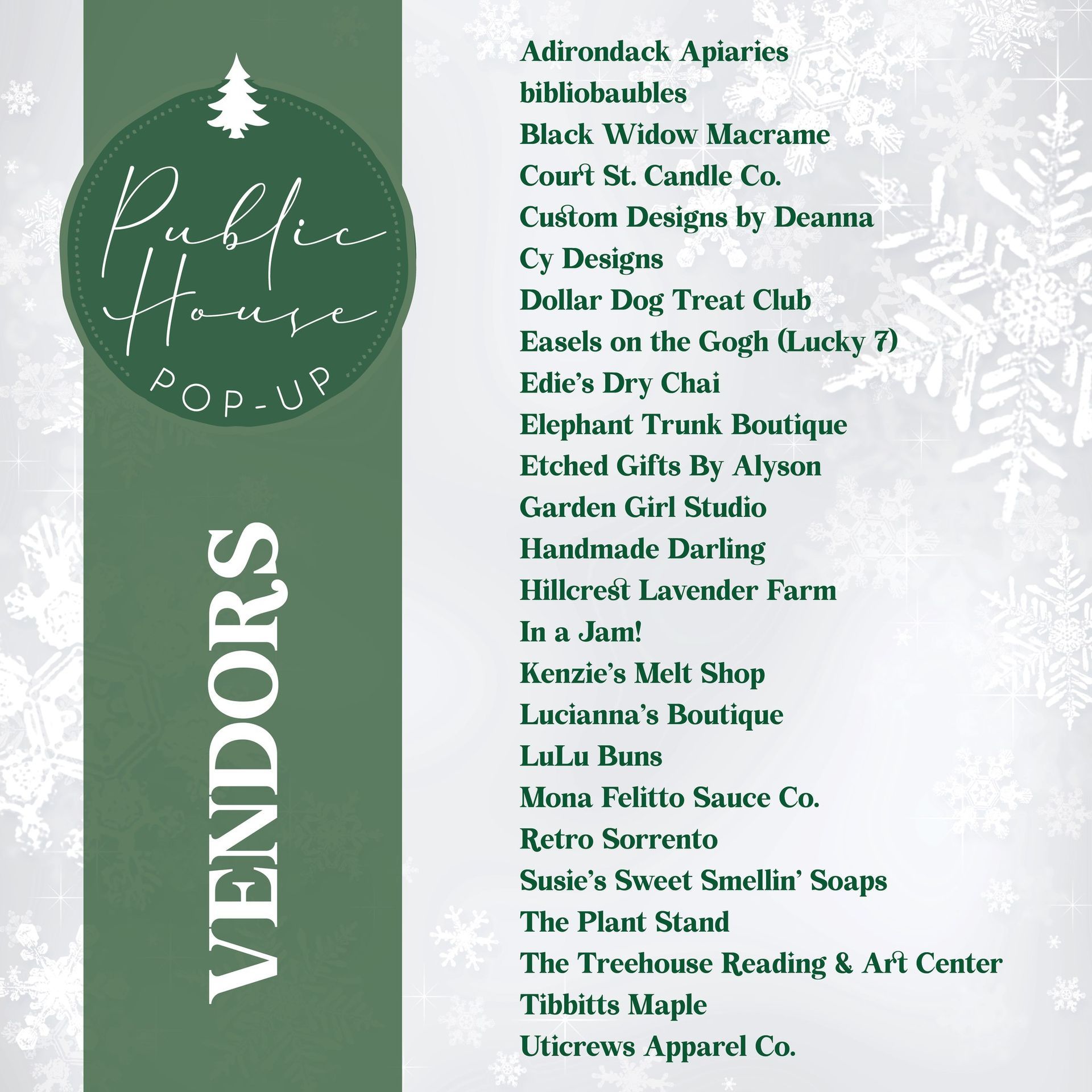 Public House

POP-UP

VENDORS

Adirondack Apiaries
bibliobaubles
Black Widow Macrame
Court St. Candle Co.
Custom Designs by Deanna
Cy Designs
Dollar Dog Treat Club
Easels on the Gogh (Lucky 7)
Edie's Dry Chai
Elephant Trunk Boutique
Etched Gifts By Alyson
Garden Girl Studio
Handmade Darling
Hillcrest Lavender Farm
In a Jam!
Kenzie's Melt Shop
Lucianna's Boutique
LuLu Buns
Mona Felitto Sauce Co.
Retro Sorrento
Susie's Sweet Smellin' Soaps
The Plant Stand
The Treehouse Reading & Art Center
Tibbitts Maple
Uticrews Apparel Co.